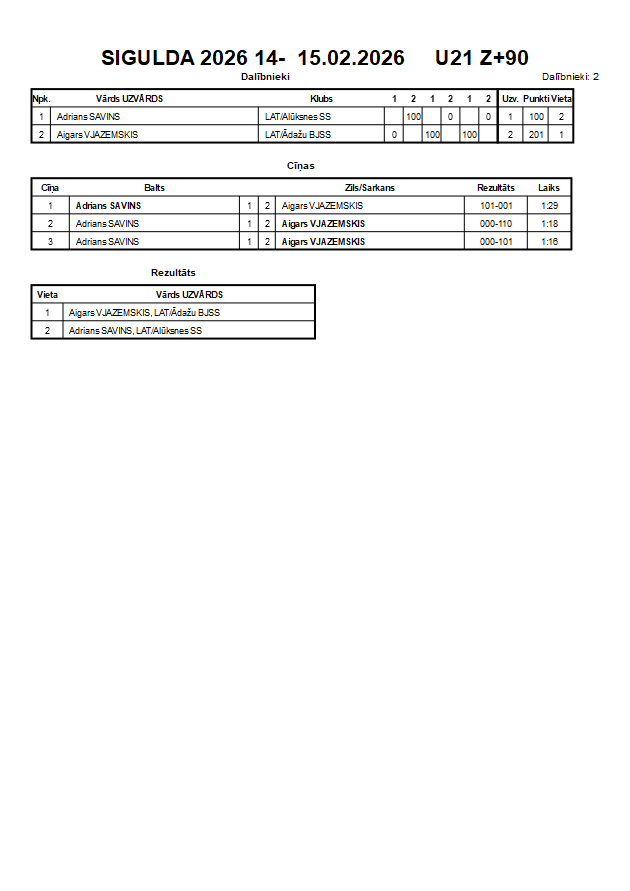 SIGULDA 2026 14- 15.02.2026 U21 Z+90

Dalībnieki

Dalībnieki: 2

| Npk. | Vārds UZVĀRDS | Klubs | 1 | 2 | 1 | 2 | 1 | 2 | Uzv. | Punkti | Vieta |
|---|---|---|---|---|---|---|---|---|---|---|---|
| 1 | Adrians SAVINS | LAT/Alūksnes SS | | 100 | | 0 | | 0 | 1 | 100 | 2 |
| 2 | Aigars VJAZEMSKIS | LAT/Ādažu BJSS | 0 | | 100 | | 100 | | 2 | 201 | 1 |

Cīņas

| Cīņa | Balts | | | Zils/Sarkans | Rezultāts | Laiks |
|---|---|---|---|---|---|---|
| 1 | Adrians SAVINS | 1 | 2 | Aigars VJAZEMSKIS | 101-001 | 1:29 |
| 2 | Adrians SAVINS | 1 | 2 | Aigars VJAZEMSKIS | 000-110 | 1:18 |
| 3 | Adrians SAVINS | 1 | 2 | Aigars VJAZEMSKIS | 000-101 | 1:16 |

Rezultāts

| Vieta | Vārds UZVĀRDS |
|---|---|
| 1 | Aigars VJAZEMSKIS, LAT/Ādažu BJSS |
| 2 | Adrians SAVINS, LAT/Alūksnes SS |